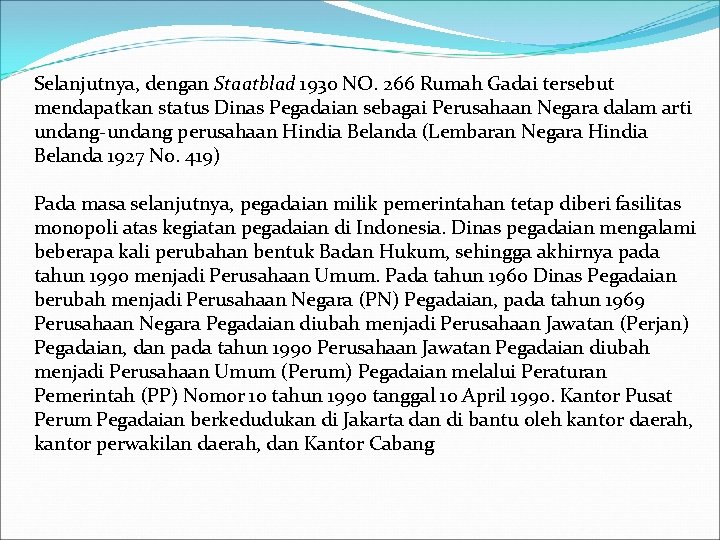 Selanjutnya, dengan Staatblad 1930 NO. 266 Rumah Gadai tersebut mendapatkan status Dinas Pegadaian sebagai Perusahaan Negara dalam arti undang-undang perusahaan Hindia Belanda (Lembaran Negara Hindia Belanda 1927 No. 419)

Pada masa selanjutnya, pegadaian milik pemerintahan tetap diberi fasilitas monopoli atas kegiatan pegadaian di Indonesia. Dinas pegadaian mengalami beberapa kali perubahan bentuk Badan Hukum, sehingga akhirnya pada tahun 1990 menjadi Perusahaan Umum. Pada tahun 1960 Dinas Pegadaian berubah menjadi Perusahaan Negara (PN) Pegadaian, pada tahun 1969 Perusahaan Negara Pegadaian diubah menjadi Perusahaan Jawatan (Perjan) Pegadaian, dan pada tahun 1990 Perusahaan Jawatan Pegadaian diubah menjadi Perusahaan Umum (Perum) Pegadaian melalui Peraturan Pemerintah (PP) Nomor 10 tahun 1990 tanggal 10 April 1990. Kantor Pusat Perum Pegadaian berkedudukan di Jakarta dan di bantu oleh kantor daerah, kantor perwakilan daerah, dan Kantor Cabang